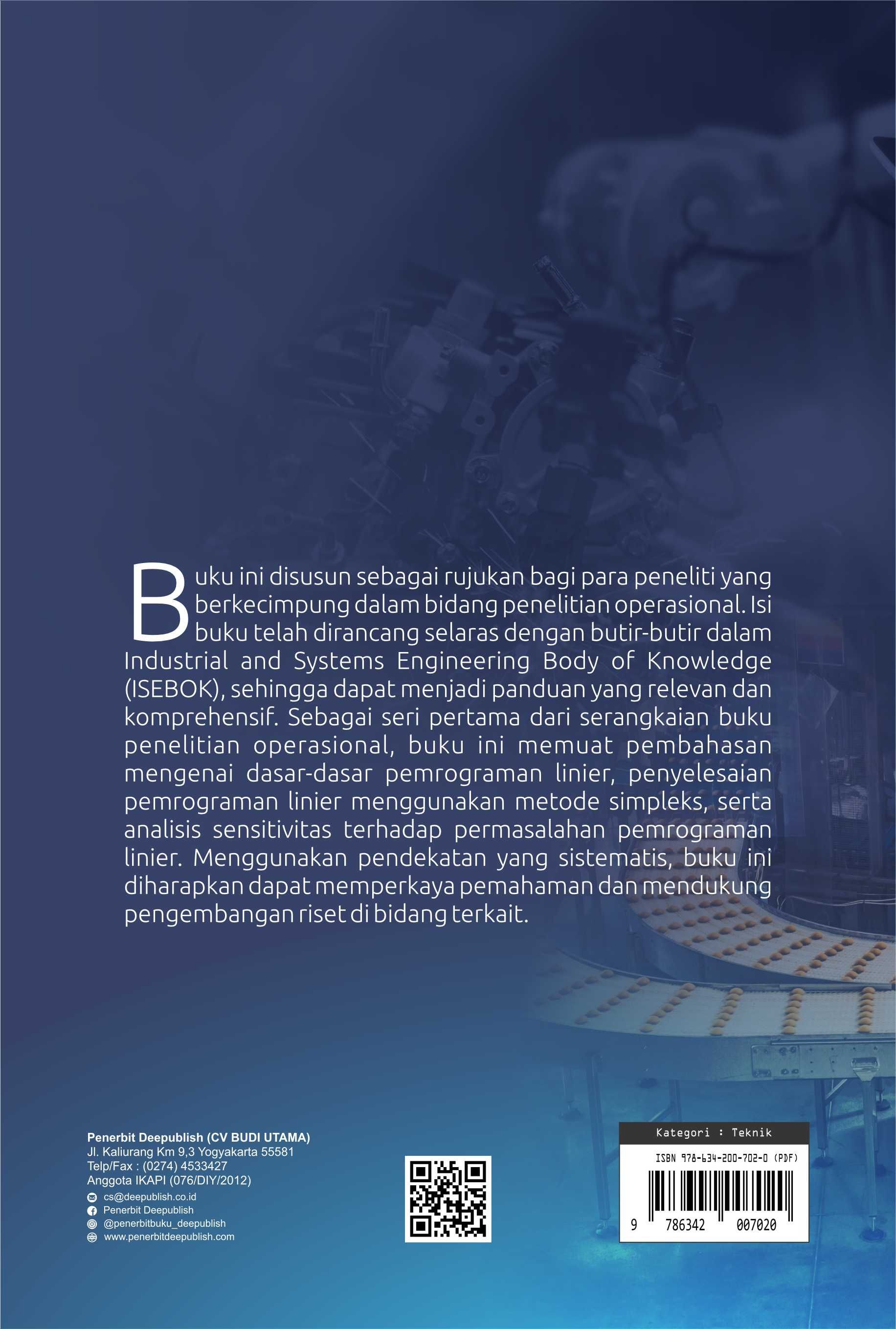 Buku ini disusun sebagai rujukan bagi para peneliti yang berkecimpung dalam bidang penelitian operasional. Isi buku telah dirancang selaras dengan butir-butir dalam Industrial and Systems Engineering Body of Knowledge (ISEBOK), sehingga dapat menjadi panduan yang relevan dan komprehensif. Sebagai seri pertama dari serangkaian buku penelitian operasional, buku ini memuat pembahasan mengenai dasar-dasar pemrograman linier, penyelesaian pemrograman linier menggunakan metode simpleks, serta analisis sensitivitas terhadap permasalahan pemrograman linier. Menggunakan pendekatan yang sistematis, buku ini diharapkan dapat memperkaya pemahaman dan mendukung pengembangan riset di bidang terkait.

Penerbit Deepublish (CV BUDI UTAMA)
Jl. Kaliurang Km 9,3 Yogyakarta 55581
Telp/Fax : (0274) 4533427
Anggota IKAPI (076/DIY/2012)
cs@deepublish.co.id
Penerbit Deepublish
@penerbitbuku_deepublish
www.penerbitdeepublish.com

Kategori : Teknik
ISBN 978-634-200-702-0 (PDF)
9 786342 007020